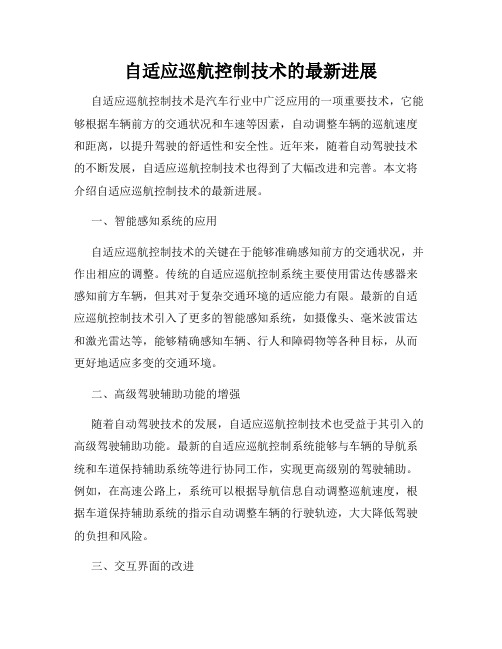 自适应巡航控制技术的最新进展

自适应巡航控制技术是汽车行业中广泛应用的一项重要技术，它能够根据车辆前方的交通状况和车速等因素，自动调整车辆的巡航速度和距离，以提升驾驶的舒适性和安全性。近年来，随着自动驾驶技术的不断发展，自适应巡航控制技术也得到了大幅改进和完善。本文将介绍自适应巡航控制技术的最新进展。

一、智能感知系统的应用

自适应巡航控制技术的关键在于能够准确感知前方的交通状况，并作出相应的调整。传统的自适应巡航控制系统主要使用雷达传感器来感知前方车辆，但其对于复杂交通环境的适应能力有限。最新的自适应巡航控制技术引入了更多的智能感知系统，如摄像头、毫米波雷达和激光雷达等，能够精确感知车辆、行人和障碍物等各种目标，从而更好地适应多变的交通环境。

二、高级驾驶辅助功能的增强

随着自动驾驶技术的发展，自适应巡航控制技术也受益于其引入的高级驾驶辅助功能。最新的自适应巡航控制系统能够与车辆的导航系统和车道保持辅助系统等进行协同工作，实现更高级别的驾驶辅助。例如，在高速公路上，系统可以根据导航信息自动调整巡航速度，根据车道保持辅助系统的指示自动调整车辆的行驶轨迹，大大降低驾驶的负担和风险。

三、交互界面的改进